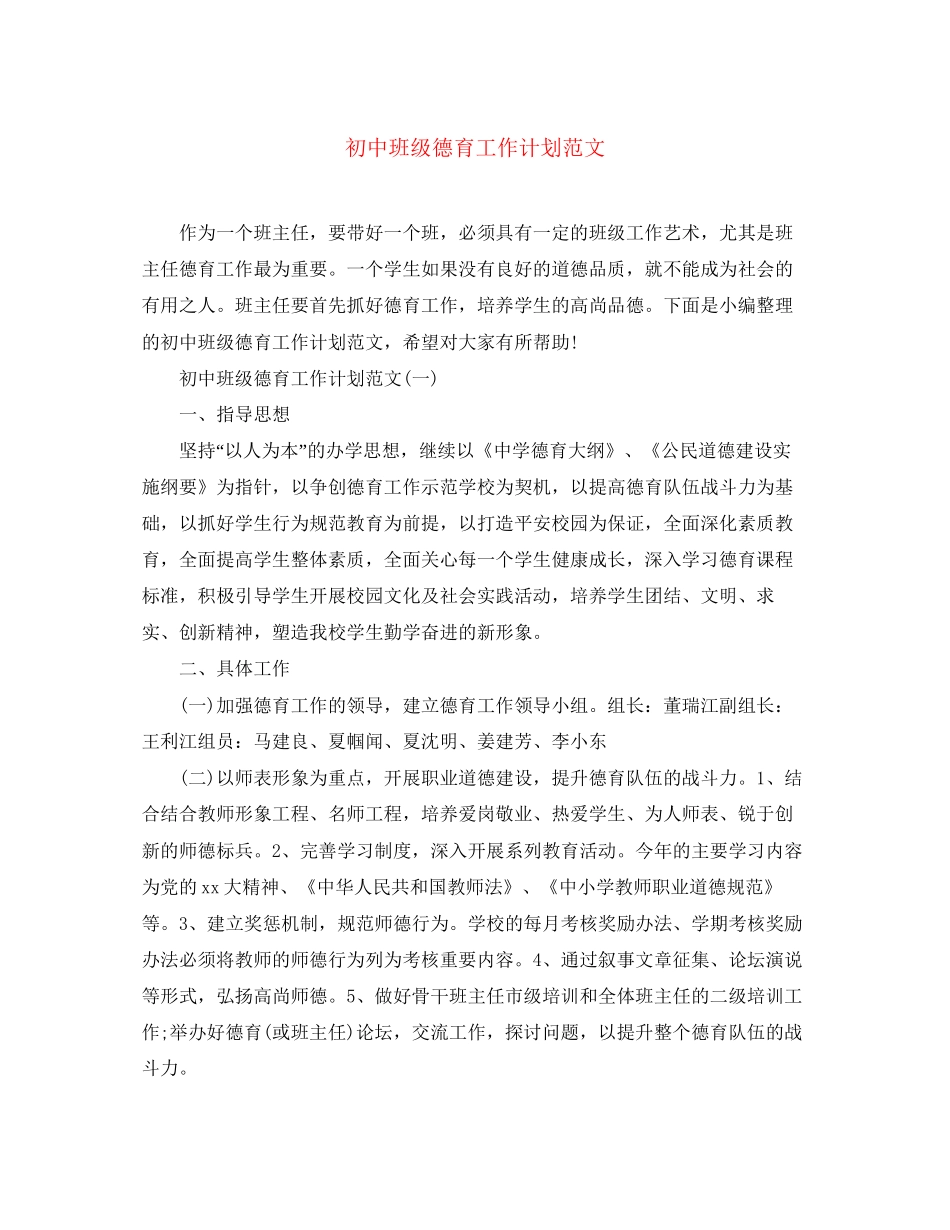 初中班级德育工作计划范文

作为一个班主任，要带好一个班，必须具有一定的班级工作艺术，尤其是班主任德育工作最为重要。一个学生如果没有良好的道德品质，就不能成为社会的有用之人。班主任要首先抓好德育工作，培养学生的高尚品德。下面是小编整理的初中班级德育工作计划范文，希望对大家有所帮助!

初中班级德育工作计划范文(一)

一、指导思想

坚持“以人为本”的办学思想，继续以《中学德育大纲》、《公民道德建设实施纲要》为指针，以争创德育工作示范学校为契机，以提高德育队伍战斗力为基础，以抓好学生行为规范教育为前提，以打造平安校园为保证，全面深化素质教育，全面提高学生整体素质，全面关心每一个学生健康成长，深入学习德育课程标准，积极引导学生开展校园文化及社会实践活动，培养学生团结、文明、求实、创新精神，塑造我校学生勤学奋进的新形象。

二、具体工作

(一)加强德育工作的领导，建立德育工作领导小组。组长：董瑞江副组长：王利江组员：马建良、夏帼闻、夏沈明、姜建芳、李小东

(二)以师表形象为重点，开展职业道德建设，提升德育队伍的战斗力。1、结合结合教师形象工程、名师工程，培养爱岗敬业、热爱学生、为人师表、锐于创新的师德标兵。2、完善学习制度，深入开展系列教育活动。今年的主要学习内容为党的xx大精神、《中华人民共和国教师法》、《中小学教师职业道德规范》等。3、建立奖惩机制，规范师德行为。学校的每月考核奖励办法、学期考核奖励办法必须将教师的师德行为列为考核重要内容。4、通过叙事文章征集、论坛演说等形式，弘扬高尚师德。5、做好骨干班主任市级培训和全体班主任的二级培训工作;举办好德育(或班主任)论坛，交流工作，探讨问题，以提升整个德育队伍的战斗力。